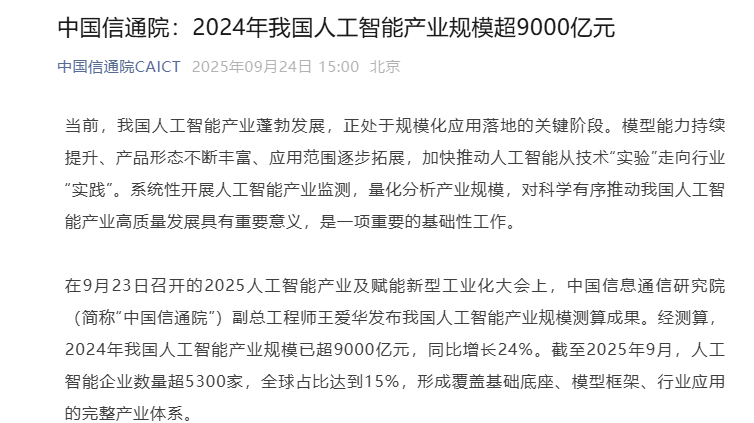 中国信通院：2024年我国人工智能产业规模超9000亿元

中国信通院CAICT 2025年09月24日 15:00 北京

当前，我国人工智能产业蓬勃发展，正处于规模化应用落地的关键阶段。模型能力持续提升、产品形态不断丰富、应用范围逐步拓展，加快推动人工智能从技术“实验”走向行业“实践”。系统性开展人工智能产业监测，量化分析产业规模，对科学有序推动我国人工智能产业高质量发展具有重要意义，是一项重要的基础性工作。

在9月23日召开的2025人工智能产业及赋能新型工业化大会上，中国信息通信研究院（简称“中国信通院”）副总工程师王爱华发布我国人工智能产业规模测算成果。经测算，2024年我国人工智能产业规模已超9000亿元，同比增长24%。截至2025年9月，人工智能企业数量超5300家，全球占比达到15%，形成覆盖基础底座、模型框架、行业应用的完整产业体系。